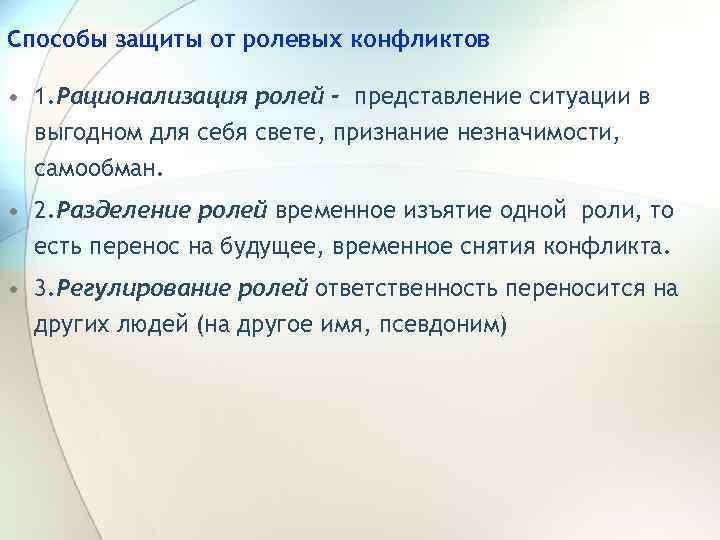 Способы защиты от ролевых конфликтов

• 1.Рационализация ролей - представление ситуации в выгодном для себя свете, признание незначимости, самообман.

• 2.Разделение ролей временное изъятие одной роли, то есть перенос на будущее, временное снятия конфликта.

• 3.Регулирование ролей ответственность переносится на других людей (на другое имя, псевдоним)